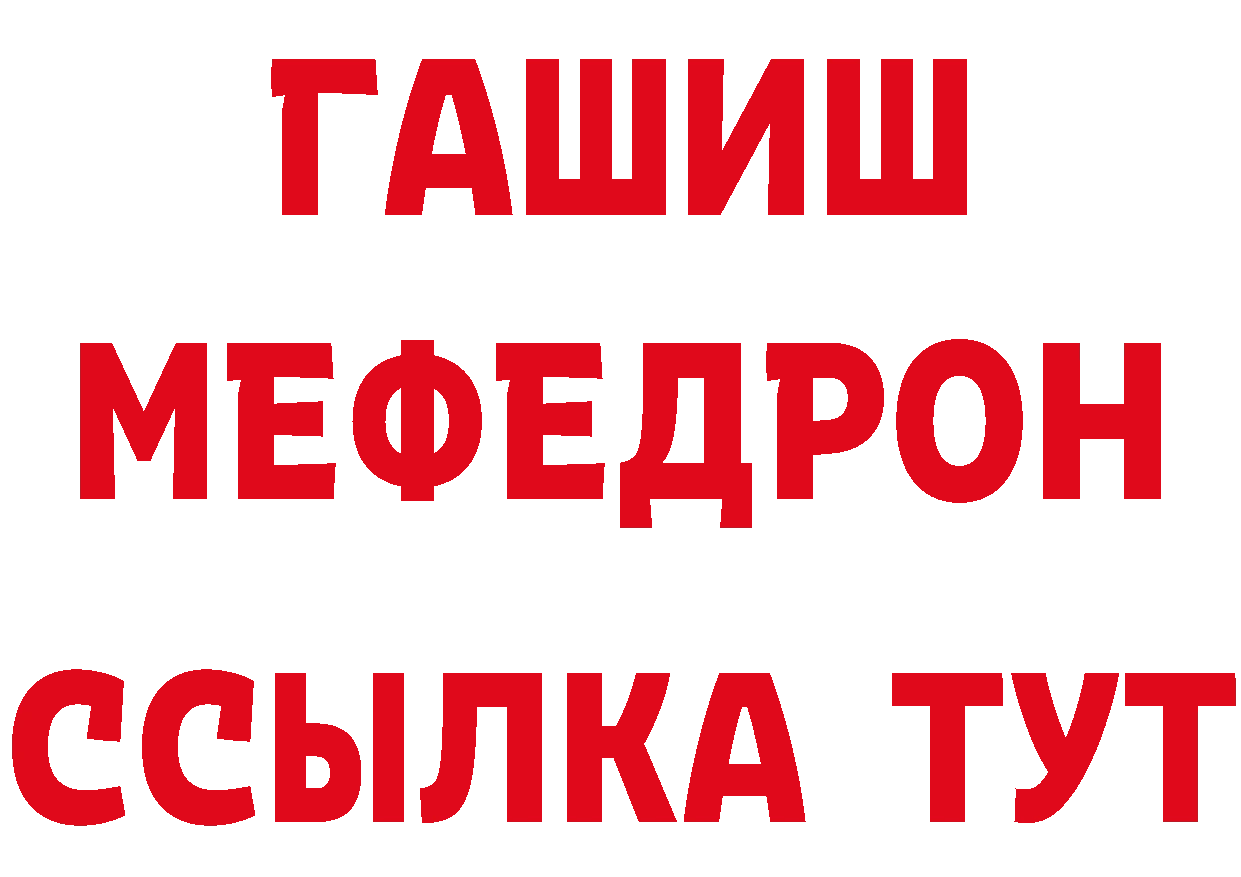 ГАШИШ МЕФЕДРОН ССЫЛКА ТУТ